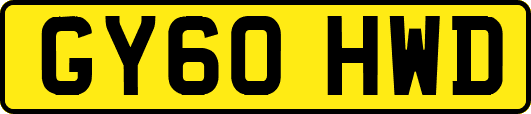 GY60 HWD